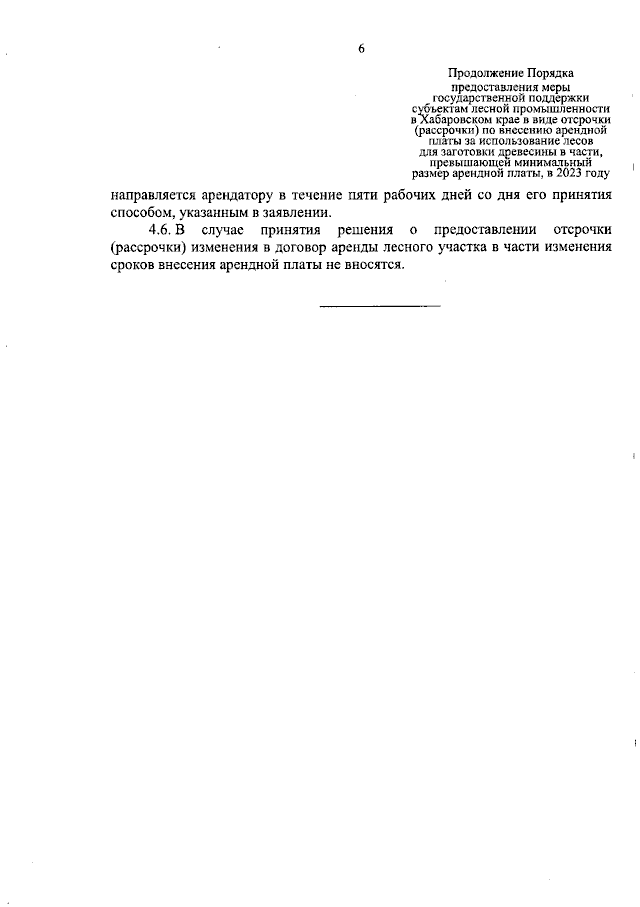 6

Продолжение Порядка предоставления меры государственной поддержки субъектам лесной промышленности в Хабаровском крае в виде отсрочки (рассрочки) по внесению арендной платы за использование лесов для заготовки древесины в части, превышающей минимальный размер арендной платы, в 2023 году

направляется арендатору в течение пяти рабочих дней со дня его принятия способом, указанным в заявлении.

4.6. В случае принятия решения о предоставлении отсрочки (рассрочки) изменения в договор аренды лесного участка в части изменения сроков внесения арендной платы не вносятся.